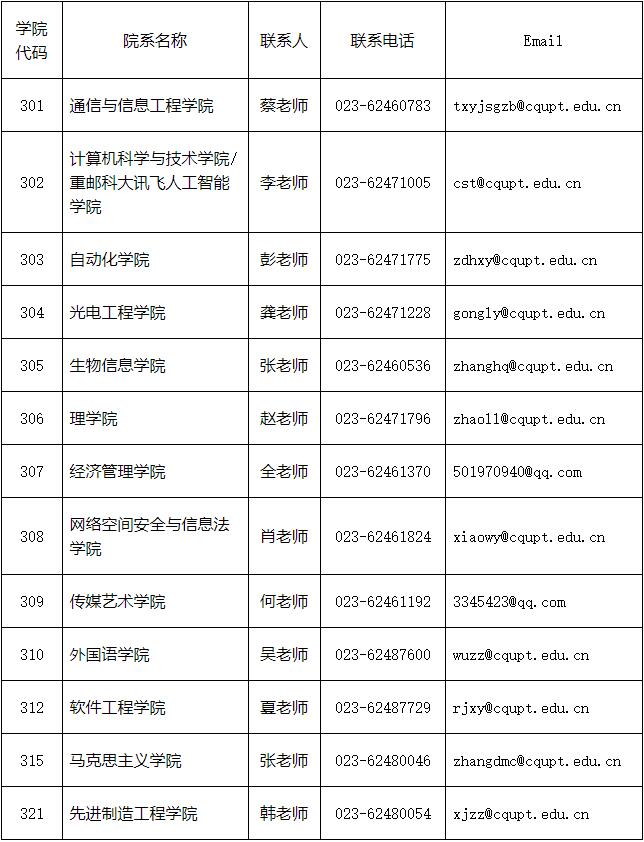 | 学院代码 | 院系名称 | 联系人 | 联系电话 | Email |
|---|---|---|---|---|
| 301 | 通信与信息工程学院 | 蔡老师 | 023-62460783 | txyjsgzb@cqupt.edu.cn |
| 302 | 计算机科学与技术学院/重邮科大讯飞人工智能学院 | 李老师 | 023-62471005 | cst@cqupt.edu.cn |
| 303 | 自动化学院 | 彭老师 | 023-62471775 | zdhxy@cqupt.edu.cn |
| 304 | 光电工程学院 | 龚老师 | 023-62471228 | gongly@cqupt.edu.cn |
| 305 | 生物信息学院 | 张老师 | 023-62460536 | zhanghq@cqupt.edu.cn |
| 306 | 理学院 | 赵老师 | 023-62471796 | zhaoll@cqupt.edu.cn |
| 307 | 经济管理学院 | 全老师 | 023-62461370 | 501970940@qq.com |
| 308 | 网络空间安全与信息法学院 | 肖老师 | 023-62461824 | xiaowy@cqupt.edu.cn |
| 309 | 传媒艺术学院 | 何老师 | 023-62461192 | 3345423@qq.com |
| 310 | 外国语学院 | 吴老师 | 023-62487600 | wuzz@cqupt.edu.cn |
| 312 | 软件工程学院 | 夏老师 | 023-62487729 | rjxy@cqupt.edu.cn |
| 315 | 马克思主义学院 | 张老师 | 023-62480046 | zhangdmc@cqupt.edu.cn |
| 321 | 先进制造工程学院 | 韩老师 | 023-62480054 | xjzz@cqupt.edu.cn |